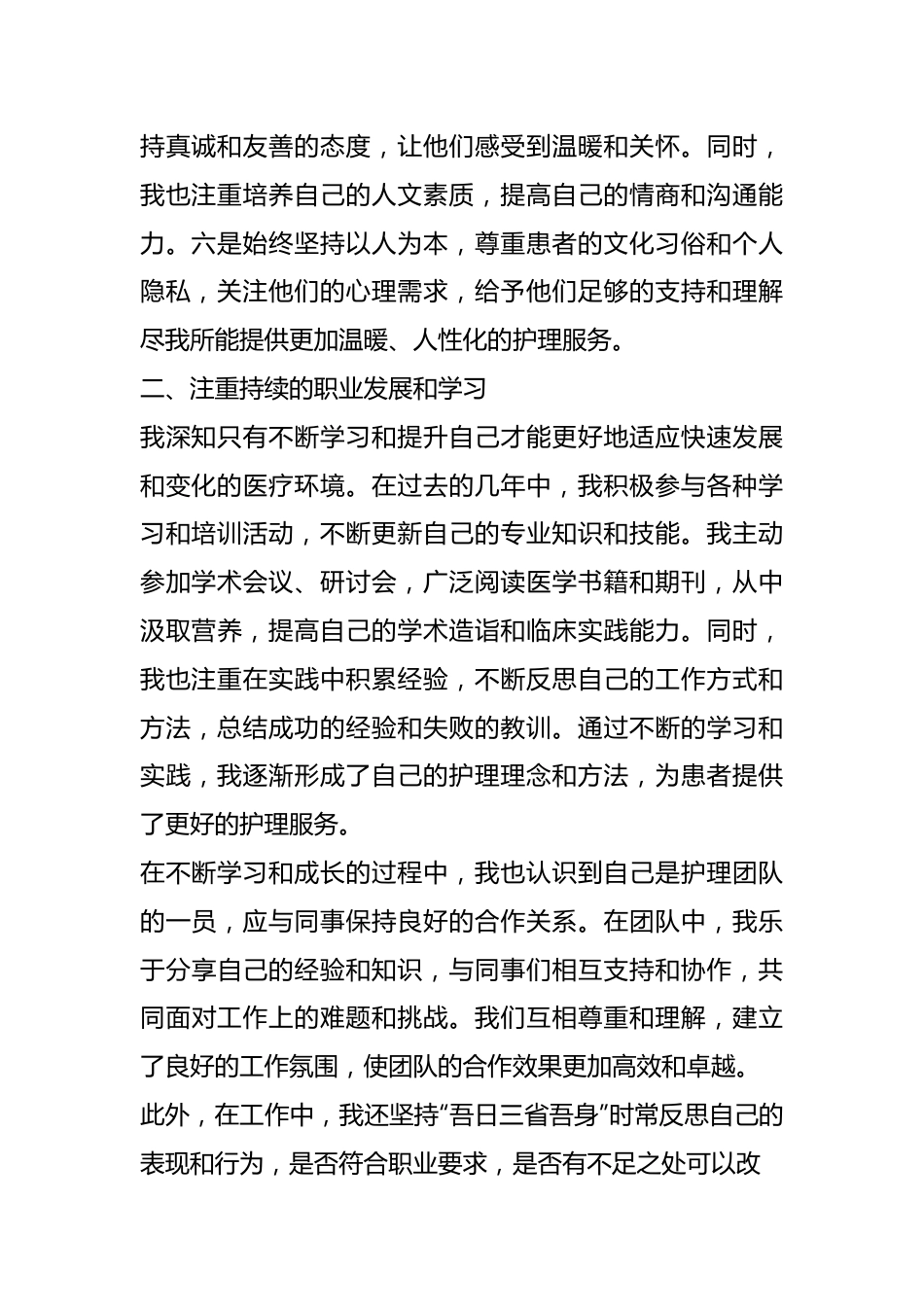 持真诚和友善的态度，让他们感受到温暖和关怀。同时，我也注重培养自己的人文素质，提高自己的情商和沟通能力。六是始终坚持以人为本，尊重患者的文化习俗和个人隐私，关注他们的心理需求，给予他们足够的支持和理解尽我所能提供更加温暖、人性化的护理服务。

二、注重持续的职业发展和学习

我深知只有不断学习和提升自己才能更好地适应快速发展和变化的医疗环境。在过去的几年中，我积极参与各种学习和培训活动，不断更新自己的专业知识和技能。我主动参加学术会议、研讨会，广泛阅读医学书籍和期刊，从中汲取营养，提高自己的学术造诣和临床实践能力。同时，我也注重在实践中积累经验，不断反思自己的工作方式和方法，总结成功的经验和失败的教训。通过不断的学习和实践，我逐渐形成了自己的护理理念和方法，为患者提供了更好的护理服务。

在不断学习和成长的过程中，我也认识到自己是护理团队的一员，应与同事保持良好的合作关系。在团队中，我乐于分享自己的经验和知识，与同事们相互支持和协作，共同面对工作上的难题和挑战。我们互相尊重和理解，建立了良好的工作氛围，使团队的合作效果更加高效和卓越。

此外，在工作中，我还坚持“吾日三省吾身”时常反思自己的表现和行为，是否符合职业要求，是否有不足之处可以改